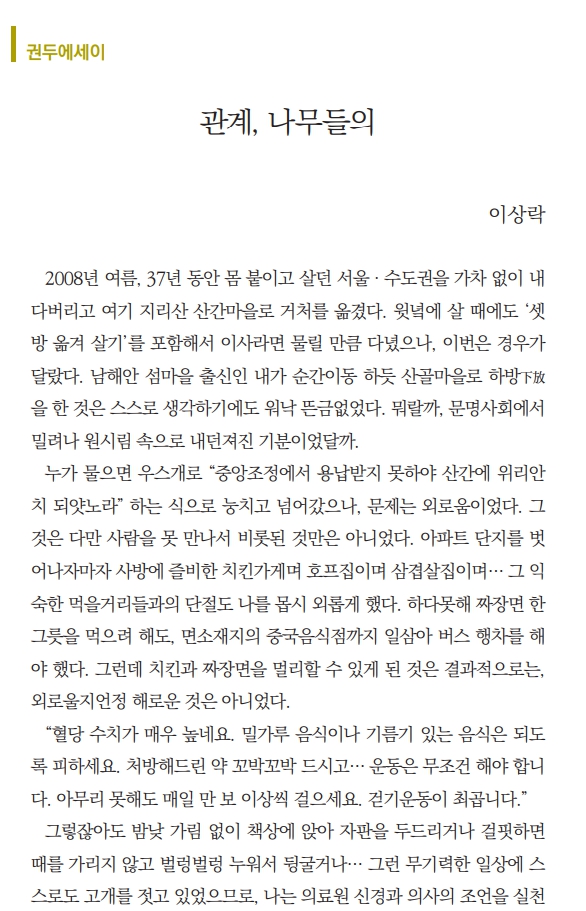 권두에세이

관계, 나무들의

이상락

2008년 여름, 37년 동안 몸 붙이고 살던 서울 · 수도권을 가차 없이 내다버리고 여기 지리산 산간마을로 거처를 옮겼다. 윗녘에 살 때에도 '셋방 옮겨 살기'를 포함해서 이사라면 물릴 만큼 다녔으나, 이번은 경우가 달랐다. 남해안 섬마을 출신인 내가 순간이동 하듯 산골마을로 하방下放을 한 것은 스스로 생각하기에도 워낙 뜬금없었다. 뭐랄까, 문명사회에서 밀려나 원시림 속으로 내던져진 기분이었달까.

누가 물으면 우스개로 "중앙조정에서 용납받지 못하야 산간에 위리안치 되얏노라" 하는 식으로 눙치고 넘어갔으나, 문제는 외로움이었다. 그것은 다만 사람을 못 만나서 비롯된 것만은 아니었다. 아파트 단지를 벗어나자마자 사방에 즐비한 치킨가게며 호프집이며 삼겹살집이며… 그 익숙한 먹을거리들과의 단절도 나를 몹시 외롭게 했다. 하다못해 짜장면 한 그릇을 먹으려 해도, 면소재지의 중국음식점까지 일삼아 버스 행차를 해야 했다. 그런데 치킨과 짜장면을 멀리할 수 있게 된 것은 결과적으로는, 외로울지언정 해로운 것은 아니었다.

"혈당 수치가 매우 높네요. 밀가루 음식이나 기름기 있는 음식은 되도록 피하세요. 처방해드린 약 꼬박꼬박 드시고… 운동은 무조건 해야 합니다. 아무리 못해도 매일 만 보 이상씩 걸으세요. 걷기운동이 최곱니다."

그렇잖아도 밤낮 가림 없이 책상에 앉아 자판을 두드리거나 걸핏하면 때를 가리지 않고 벌렁벌렁 누워서 뒹굴거나… 그런 무기력한 일상에 스스로도 고개를 젓고 있었으므로, 나는 의료원 신경과 의사의 조언을 실천